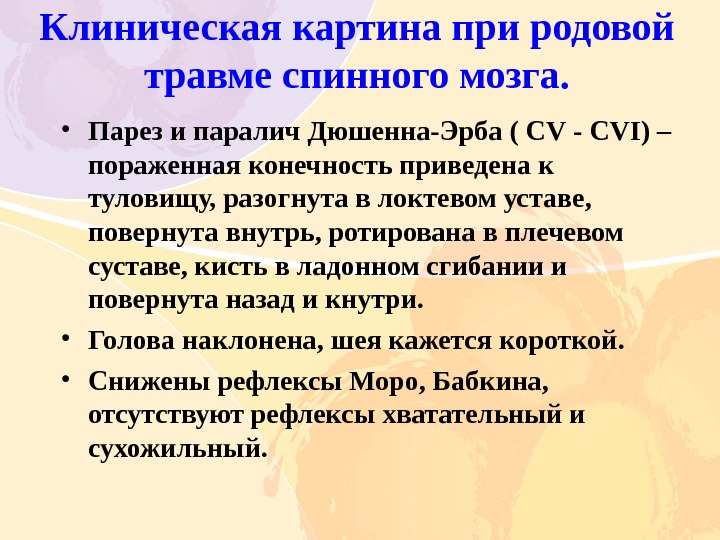 Клиническая картина при родовой травме спинного мозга.

• Парез и паралич Дюшенна-Эрба ( CV - CVI) – пораженная конечность приведена к туловищу, разогнута в локтевом уставе, повернута внутрь, ротирована в плечевом суставе, кисть в ладонном сгибании и повернута назад и кнутри.

• Голова наклонена, шея кажется короткой.

• Снижены рефлексы Моро, Бабкина, отсутствуют рефлексы хватательный и сухожильный.